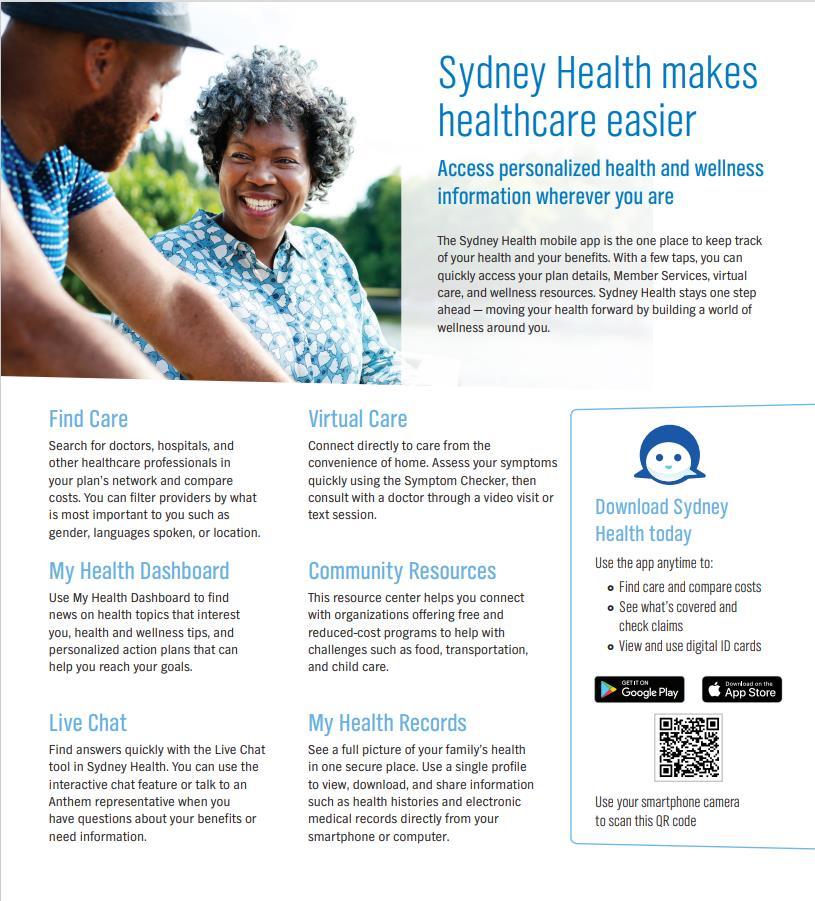 Sydney Health makes healthcare easier

Access personalized health and wellness information wherever you are

The Sydney Health mobile app is the one place to keep track of your health and your benefits. With a few taps, you can quickly access your plan details, Member Services, virtual care, and wellness resources. Sydney Health stays one step ahead — moving your health forward by building a world of wellness around you.

Find Care
Search for doctors, hospitals, and other healthcare professionals in your plan's network and compare costs. You can filter providers by what is most important to you such as gender, languages spoken, or location.

My Health Dashboard
Use My Health Dashboard to find news on health topics that interest you, health and wellness tips, and personalized action plans that can help you reach your goals.

Live Chat
Find answers quickly with the Live Chat tool in Sydney Health. You can use the interactive chat feature or talk to an Anthem representative when you have questions about your benefits or need information.

Virtual Care
Connect directly to care from the convenience of home. Assess your symptoms quickly using the Symptom Checker, then consult with a doctor through a video visit or text session.

Community Resources
This resource center helps you connect with organizations offering free and reduced-cost programs to help with challenges such as food, transportation, and child care.

My Health Records
See a full picture of your family's health in one secure place. Use a single profile to view, download, and share information such as health histories and electronic medical records directly from your smartphone or computer.

Download Sydney Health today
Use the app anytime to:
• Find care and compare costs
• See what's covered and check claims
• View and use digital ID cards

GET IT ON Google Play
Download on the App Store

Use your smartphone camera to scan this QR code